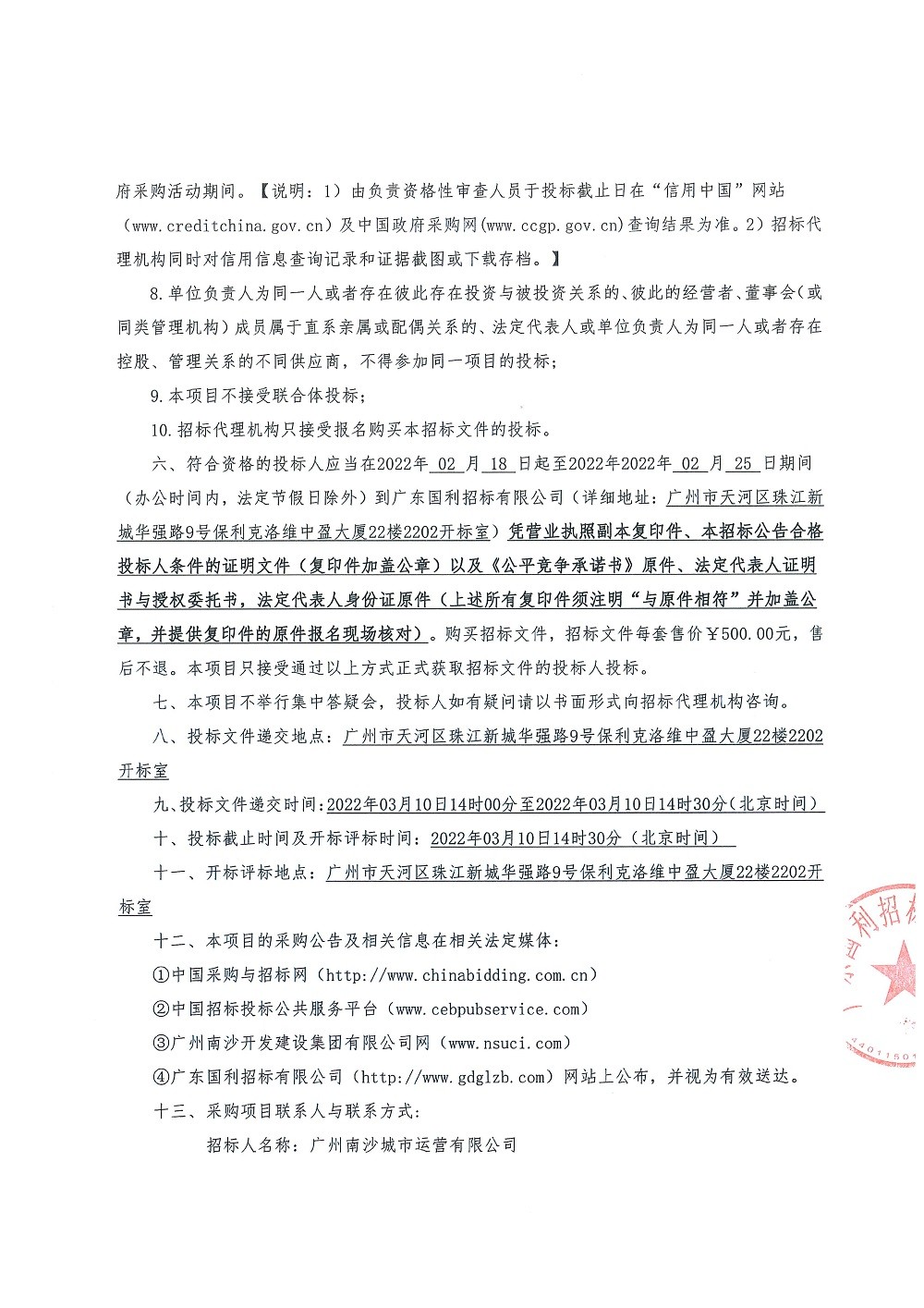 府采购活动期间。【说明：1）由负责资格性审查人员于投标截止日在“信用中国”网站（www.creditchina.gov.cn）及中国政府采购网(www.ccgp.gov.cn)查询结果为准。2）招标代理机构同时对信用信息查询记录和证据截图或下载存档。】

8.单位负责人为同一人或者存在彼此存在投资与被投资关系的、彼此的经营者、董事会（或同类管理机构）成员属于直系亲属或配偶关系的、法定代表人或单位负责人为同一人或者存在控股、管理关系的不同供应商，不得参加同一项目的投标；

9.本项目不接受联合体投标；

10.招标代理机构只接受报名购买本招标文件的投标。

六、符合资格的投标人应当在2022年 02 月 18 日起至2022年2022年 02 月 25 日期间（办公时间内，法定节假日除外）到广东国利招标有限公司（详细地址：广州市天河区珠江新城华强路9号保利克洛维中盈大厦22楼2202开标室）凭营业执照副本复印件、本招标公告合格投标人条件的证明文件（复印件加盖公章）以及《公平竞争承诺书》原件、法定代表人证明书与授权委托书，法定代表人身份证原件（上述所有复印件须注明“与原件相符”并加盖公章，并提供复印件的原件报名现场核对）。购买招标文件，招标文件每套售价￥500.00元，售后不退。本项目只接受通过以上方式正式获取招标文件的投标人投标。

七、本项目不举行集中答疑会，投标人如有疑问请以书面形式向招标代理机构咨询。

八、投标文件递交地点：广州市天河区珠江新城华强路9号保利克洛维中盈大厦22楼2202开标室

九、投标文件递交时间：2022年03月10日14时00分至2022年03月10日14时30分（北京时间）

十、投标截止时间及开标评标时间：2022年03月10日14时30分（北京时间）

十一、开标评标地点：广州市天河区珠江新城华强路9号保利克洛维中盈大厦22楼2202开标室

十二、本项目的采购公告及相关信息在相关法定媒体：

①中国采购与招标网（http://www.chinabidding.com.cn）

②中国招标投标公共服务平台（www.cebpubservice.com）

③广州南沙开发建设集团有限公司网（www.nsuci.com）

④广东国利招标有限公司（http://www.gdglzb.com）网站上公布，并视为有效送达。

十三、采购项目联系人与联系方式：

招标人名称：广州南沙城市运营有限公司

利招标
44011501